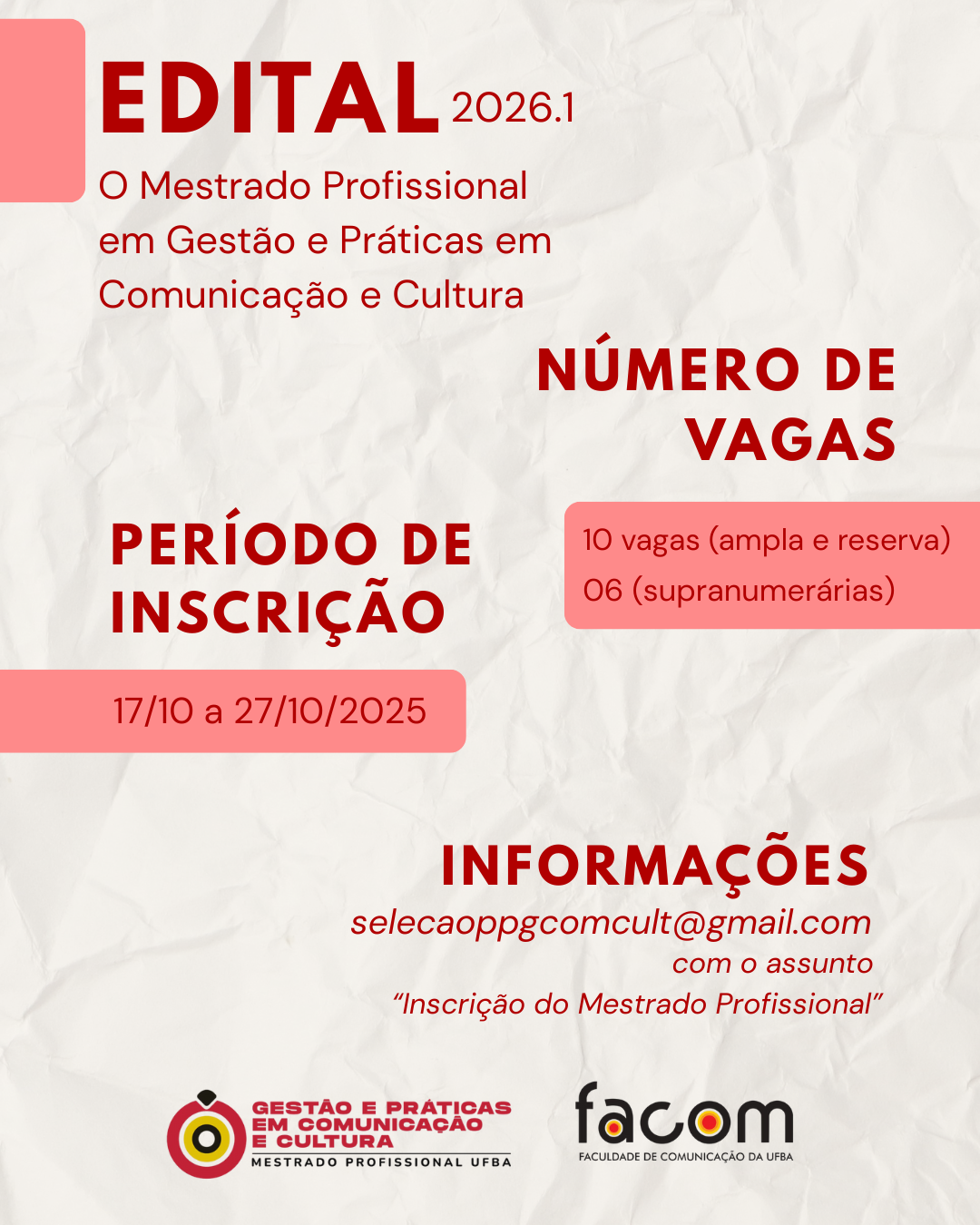 EDITAL 2026.1

O Mestrado Profissional em Gestão e Práticas em Comunicação e Cultura

NÚMERO DE VAGAS

10 vagas (ampla e reserva)
06 (supranumerárias)

PERÍODO DE INSCRIÇÃO

17/10 a 27/10/2025

INFORMAÇÕES

selecaoppgcomcult@gmail.com
com o assunto
"Inscrição do Mestrado Profissional"

GESTÃO E PRÁTICAS EM COMUNICAÇÃO E CULTURA
MESTRADO PROFISSIONAL UFBA

facom
FACULDADE DE COMUNICAÇÃO DA UFBA